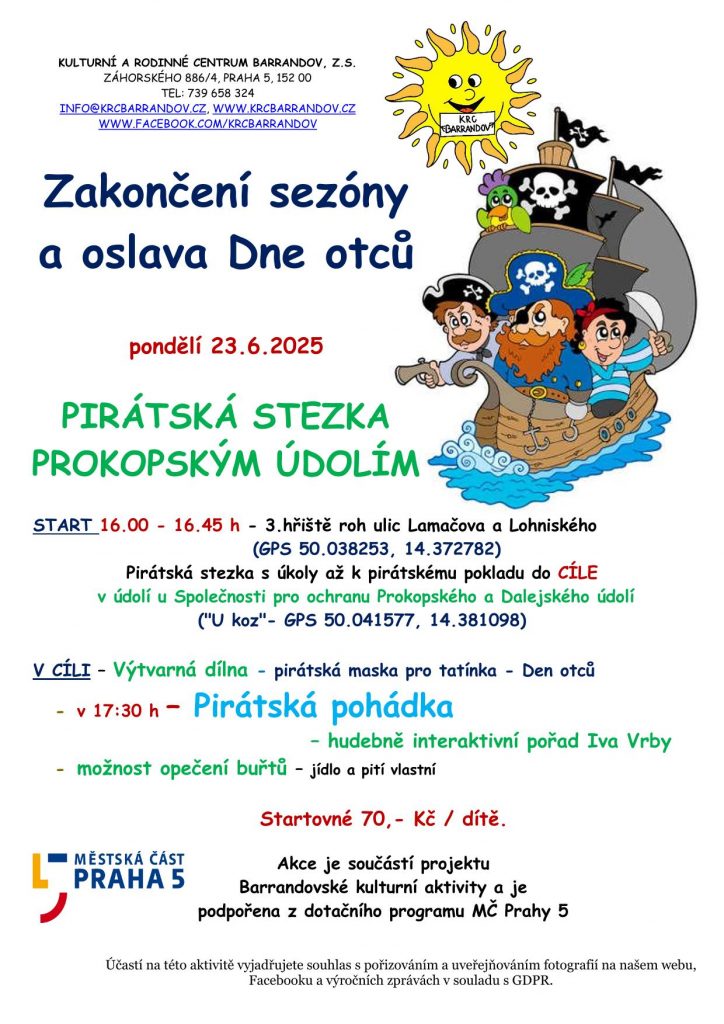 KULTURNÍ A RODINNÉ CENTRUM BARRANDOV, Z.S.
ZÁHORSKÉHO 886/4, PRAHA 5, 152 00
TEL: 739 658 324
INFO@KRCBARRANDOV.CZ, WWW.KRCBARRANDOV.CZ
WWW.FACEBOOK.COM/KRCBARRANDOV

KRC BARRANDOV

Zakončení sezóny a oslava Dne otců

pondělí 23.6.2025

PIRÁTSKÁ STEZKA PROKOPSKÝM ÚDOLÍM

START 16.00 - 16.45 h - 3.hřiště roh ulic Lamačova a Lohniského
(GPS 50.038253, 14.372782)
Pirátská stezka s úkoly až k pirátskému pokladu do CÍLE
v údolí u Společnosti pro ochranu Prokopského a Dalejského údolí
("U koz"- GPS 50.041577, 14.381098)

V CÍLI – Výtvarná dílna - pirátská maska pro tatínka - Den otců
- v 17:30 h – Pirátská pohádka
– hudebně interaktivní pořad Iva Vrby
- možnost opečení buřtů – jídlo a pití vlastní

Startovné 70,- Kč / dítě.

MĚSTSKÁ ČÁST PRAHA 5

Akce je součástí projektu
Barrandovské kulturní aktivity a je
podpořena z dotačního programu MČ Prahy 5

Účastí na této aktivitě vyjadřujete souhlas s pořizováním a uveřejňováním fotografií na našem webu, Facebooku a výročních zprávách v souladu s GDPR.